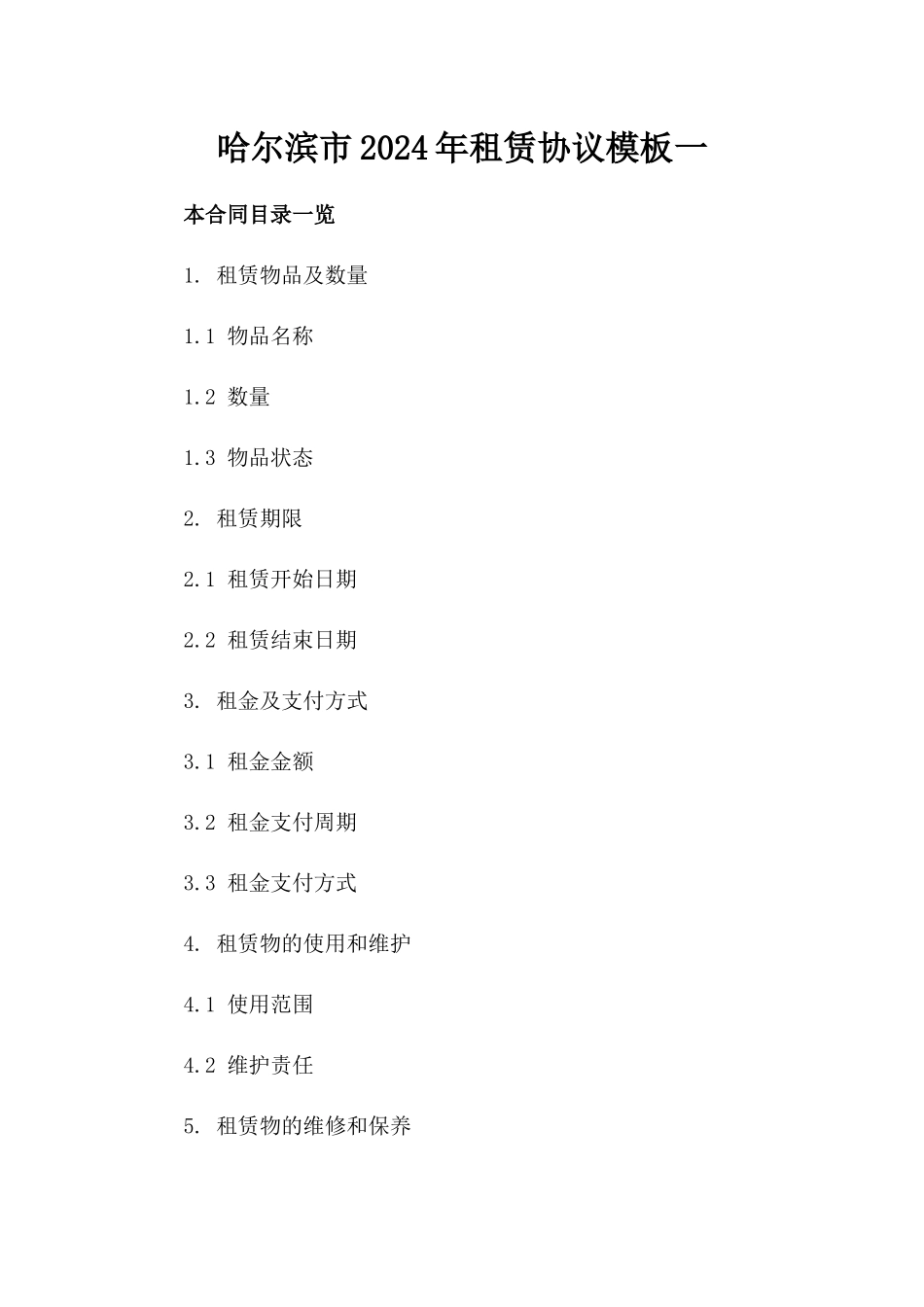 哈尔滨市2024年租赁协议模板一

本合同目录一览

1. 租赁物品及数量

1.1 物品名称

1.2 数量

1.3 物品状态

2. 租赁期限

2.1 租赁开始日期

2.2 租赁结束日期

3. 租金及支付方式

3.1 租金金额

3.2 租金支付周期

3.3 租金支付方式

4. 租赁物的使用和维护

4.1 使用范围

4.2 维护责任

5. 租赁物的维修和保养